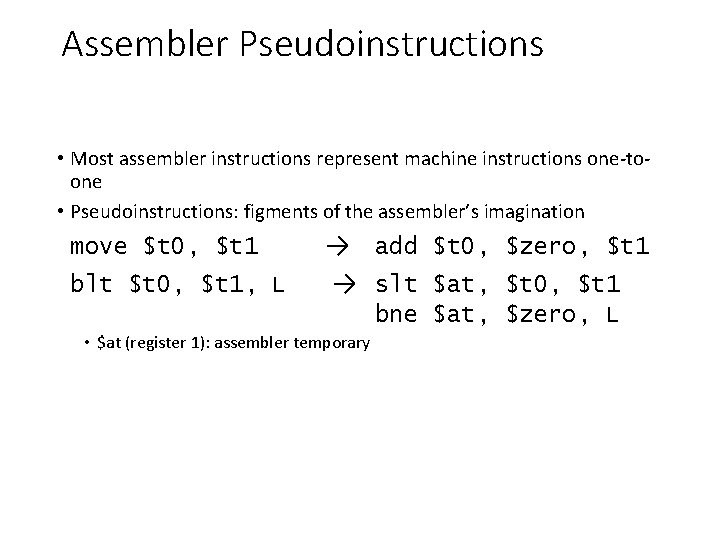 Assembler Pseudoinstructions

• Most assembler instructions represent machine instructions one-to-one

• Pseudoinstructions: figments of the assembler's imagination

move \$t0, \$t1 → add \$t0, \$zero, \$t1

blt \$t0, \$t1, L → slt \$at, \$t0, \$t1
bne \$at, \$zero, L

• \$at (register 1): assembler temporary